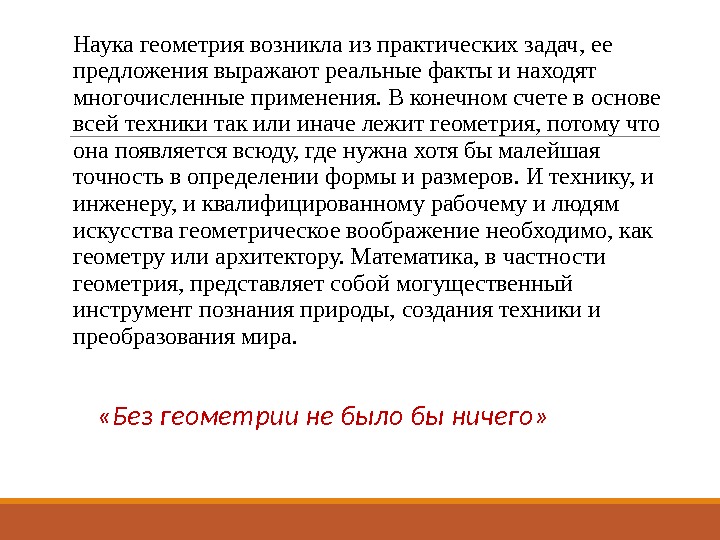 Наука геометрия возникла из практических задач, ее предложения выражают реальные факты и находят многочисленные применения. В конечном счете в основе всей техники так или иначе лежит геометрия, потому что она появляется всюду, где нужна хотя бы малейшая точность в определении формы и размеров. И технику, и инженеру, и квалифицированному рабочему и людям искусства геометрическое воображение необходимо, как геометру или архитектору. Математика, в частности геометрия, представляет собой могущественный инструмент познания природы, создания техники и преобразования мира.

«Без геометрии не было бы ничего»